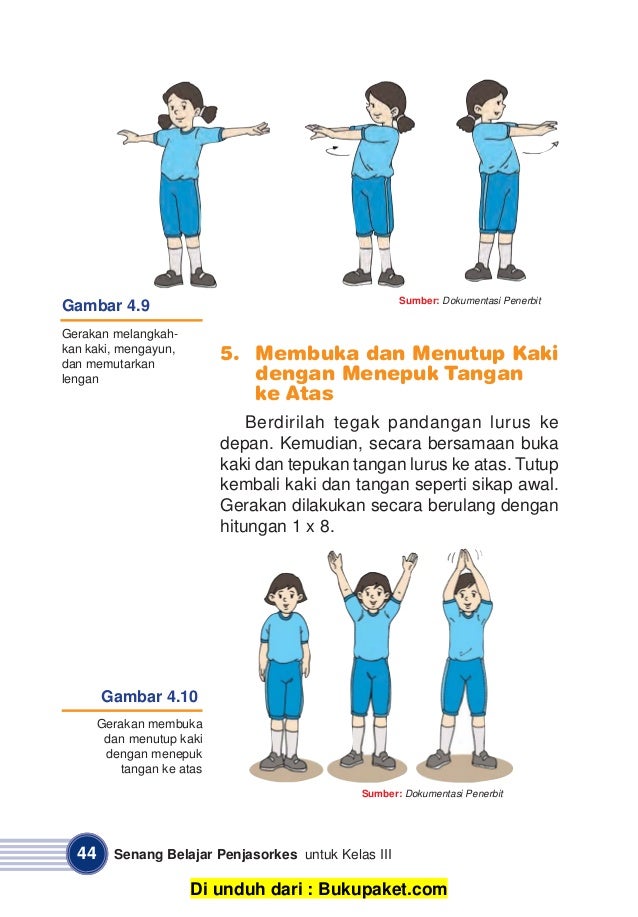 Gambar 4.9

Gerakan melangkahkan kaki, mengayun, dan memutarkan lengan

Sumber: Dokumentasi Penerbit

5. Membuka dan Menutup Kaki dengan Menepuk Tangan ke Atas

Berdirilah tegak pandangan lurus ke depan. Kemudian, secara bersamaan buka kaki dan tepukan tangan lurus ke atas. Tutup kembali kaki dan tangan seperti sikap awal. Gerakan dilakukan secara berulang dengan hitungan 1 x 8.

Gambar 4.10

Gerakan membuka dan menutup kaki dengan menepuk tangan ke atas

Sumber: Dokumentasi Penerbit

44 Senang Belajar Penjasorkes untuk Kelas III

Di unduh dari : Bukupaket.com